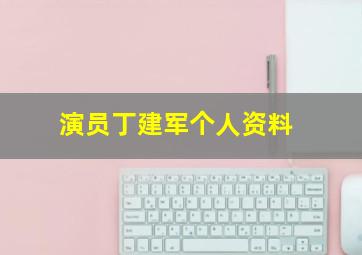 演员丁建军个人资料